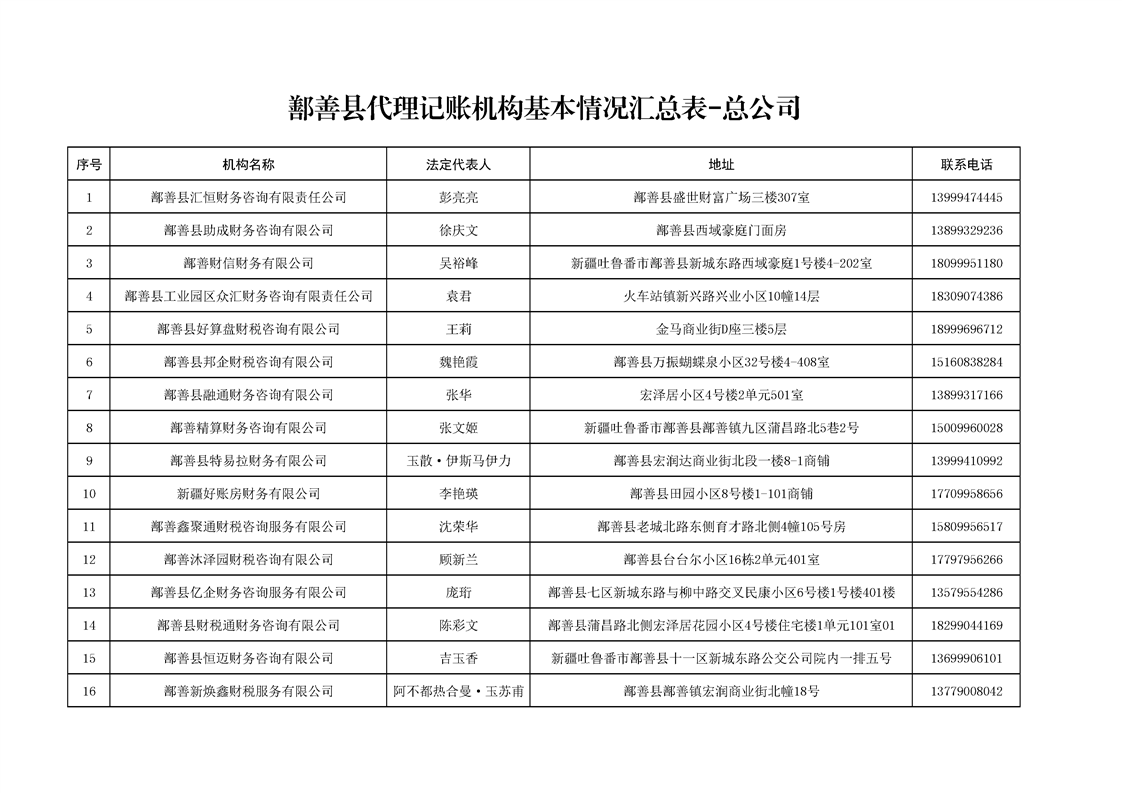 鄯善县代理记账机构基本情况汇总表-总公司

| 序号 | 机构名称 | 法定代表人 | 地址 | 联系电话 |
|---|---|---|---|---|
| 1 | 鄯善县汇恒财务咨询有限责任公司 | 彭亮亮 | 鄯善县盛世财富广场三楼307室 | 13999474445 |
| 2 | 鄯善县助成财务咨询有限公司 | 徐庆文 | 鄯善县西域豪庭门面房 | 13899329236 |
| 3 | 鄯善财信财务有限公司 | 吴裕峰 | 新疆吐鲁番市鄯善县新城东路西域豪庭1号楼4-202室 | 18099951180 |
| 4 | 鄯善县工业园区众汇财务咨询有限责任公司 | 袁君 | 火车站镇新兴路兴业小区10幢14层 | 18309074386 |
| 5 | 鄯善县好算盘财税咨询有限公司 | 王莉 | 金马商业街D座三楼5层 | 18999696712 |
| 6 | 鄯善县邦企财税咨询有限公司 | 魏艳霞 | 鄯善县万振蝴蝶泉小区32号楼4-408室 | 15160838284 |
| 7 | 鄯善县融通财务咨询有限公司 | 张华 | 宏泽居小区4号楼2单元501室 | 13899317166 |
| 8 | 鄯善精算财务咨询有限公司 | 张文姬 | 新疆吐鲁番市鄯善县鄯善镇九区蒲昌路北5巷2号 | 15009960028 |
| 9 | 鄯善县特易拉财务有限公司 | 玉散·伊斯马伊力 | 鄯善县宏润达商业街北段一楼8-1商铺 | 13999410992 |
| 10 | 新疆好账房财务有限公司 | 李艳瑛 | 鄯善县田园小区8号楼1-101商铺 | 17709958656 |
| 11 | 鄯善鑫聚通财税咨询服务有限公司 | 沈荣华 | 鄯善县老城北路东侧育才路北侧4幢105号房 | 15809956517 |
| 12 | 鄯善沐泽园财税咨询有限公司 | 顾新兰 | 鄯善县台台尔小区16栋2单元401室 | 17797956266 |
| 13 | 鄯善县亿企财务咨询服务有限公司 | 庞珩 | 鄯善县七区新城东路与柳中路交叉民康小区6号楼1号楼401楼 | 13579554286 |
| 14 | 鄯善县财税通财务咨询有限公司 | 陈彩文 | 鄯善县蒲昌路北侧宏泽居花园小区4号楼住宅楼1单元101室01 | 18299044169 |
| 15 | 鄯善县恒迈财务咨询有限公司 | 吉玉香 | 新疆吐鲁番市鄯善县十一区新城东路公交公司院内一排五号 | 13699906101 |
| 16 | 鄯善新焕鑫财税服务有限公司 | 阿不都热合曼·玉苏甫 | 鄯善县鄯善镇宏润商业街北幢18号 | 13779008042 |